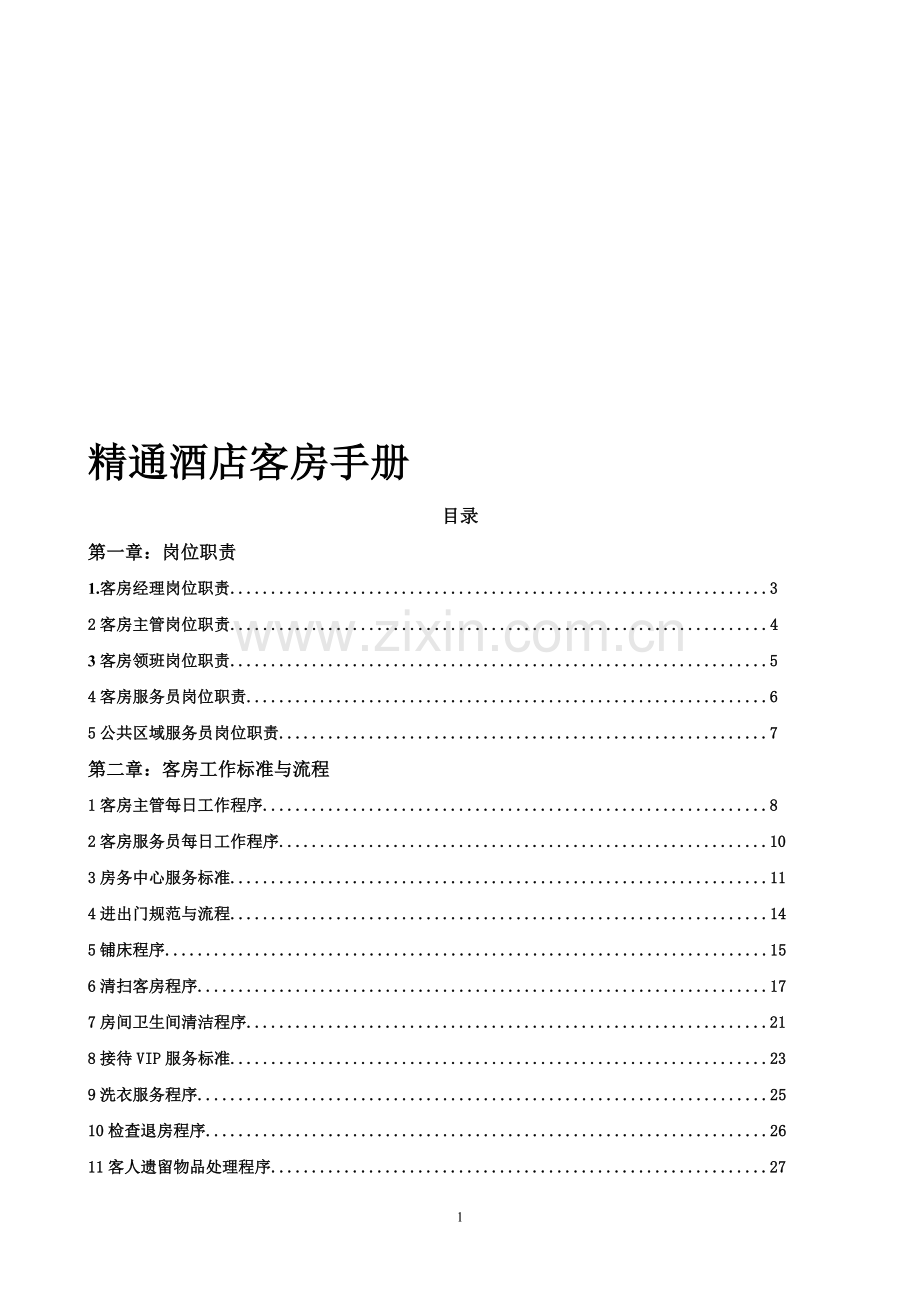 精通酒店客房手册

目录

第一章：岗位职责

1.客房经理岗位职责 3

2客房主管岗位职责 4

3客房领班岗位职责 5

4客房服务员岗位职责 6

5公共区域服务员岗位职责 7

第二章：客房工作标准与流程

1客房主管每日工作程序 8

2客房服务员每日工作程序 10

3房务中心服务标准 11

4进出门规范与流程 14

5铺床程序 15

6清扫客房程序 17

7房间卫生间清洁程序 21

8接待VIP服务标准 23

9洗衣服务程序 25

10检查退房程序 26

11客人遗留物品处理程序 27

1

www.zixin.com.cn